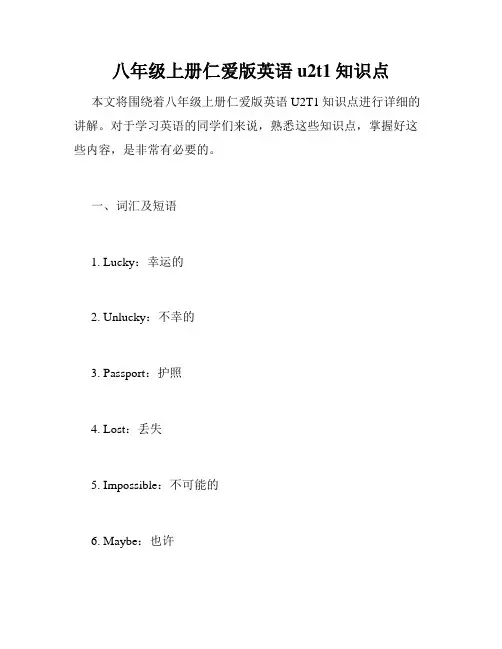 八年级上册仁爱版英语 u2t1 知识点

本文将围绕着八年级上册仁爱版英语 U2T1 知识点进行详细的讲解。对于学习英语的同学们来说，熟悉这些知识点，掌握好这些内容，是非常有必要的。

一、词汇及短语

1. Lucky：幸运的

2. Unlucky：不幸的

3. Passport：护照

4. Lost：丢失

5. Impossible：不可能的

6. Maybe：也许